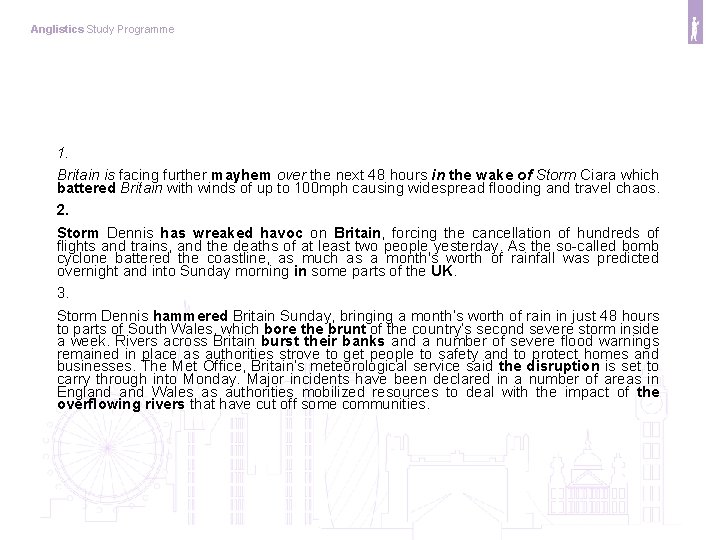 Anglistics Study Programme

1.

Britain is facing further mayhem over the next 48 hours in the wake of Storm Ciara which battered Britain with winds of up to 100mph causing widespread flooding and travel chaos.

2.

Storm Dennis has wreaked havoc on Britain, forcing the cancellation of hundreds of flights and trains, and the deaths of at least two people yesterday. As the so-called bomb cyclone battered the coastline, as much as a month's worth of rainfall was predicted overnight and into Sunday morning in some parts of the UK.

3.

Storm Dennis hammered Britain Sunday, bringing a month's worth of rain in just 48 hours to parts of South Wales, which bore the brunt of the country's second severe storm inside a week. Rivers across Britain burst their banks and a number of severe flood warnings remained in place as authorities strove to get people to safety and to protect homes and businesses. The Met Office, Britain's meteorological service said the disruption is set to carry through into Monday. Major incidents have been declared in a number of areas in England and Wales as authorities mobilized resources to deal with the impact of the overflowing rivers that have cut off some communities.